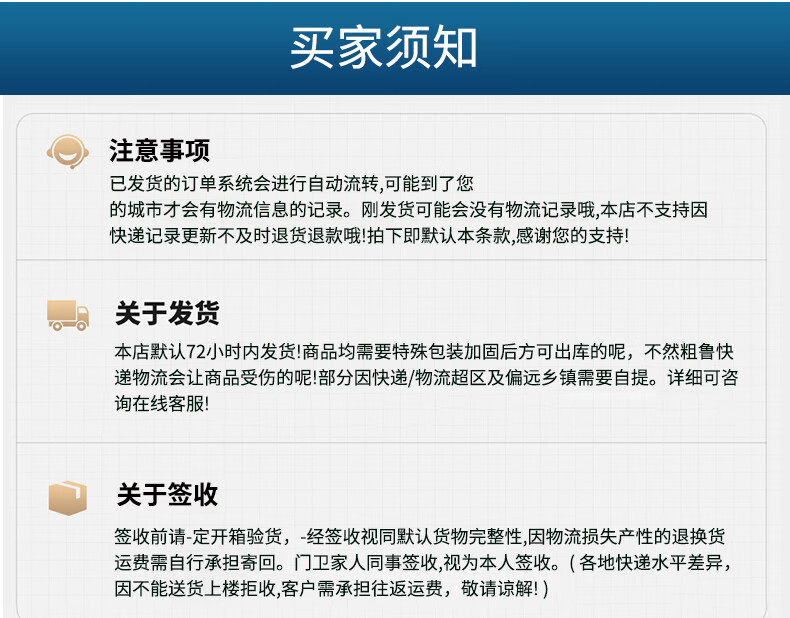 买家须知

注意事项

已发货的订单系统会进行自动流转,可能到了您的城市才会有物流信息的记录。刚发货可能会没有物流记录哦,本店不支持因快递记录更新不及时退货退款哦!拍下即默认本条款,感谢您的支持!

关于发货

本店默认72小时内发货!商品均需要特殊包装加固后方可出库的呢，不然粗鲁快递物流会让商品受伤的呢!部分因快递/物流超区及偏远乡镇需要自提。详细可咨询在线客服!

关于签收

签收前请-定开箱验货，-经签收视同默认货物完整性,因物流损失产性的退换货运费需自行承担寄回。门卫家人同事签收,视为本人签收。(各地快递水平差异，因不能送货上楼拒收,客户需承担往返运费，敬请谅解!)